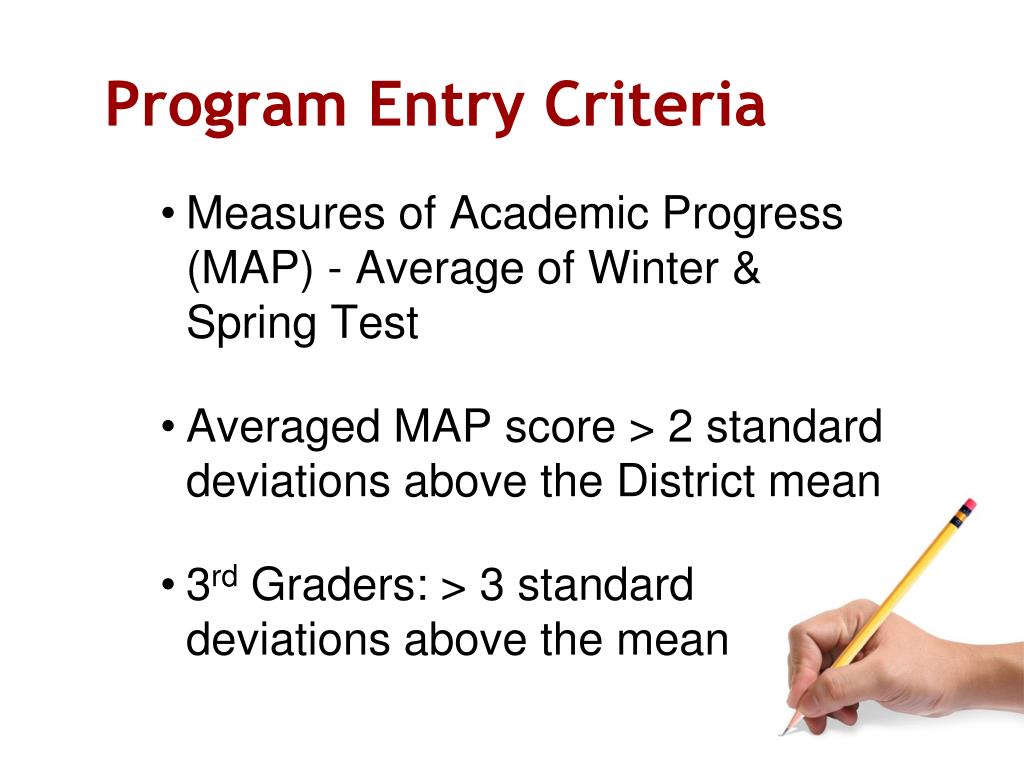 Program Entry Criteria

• Measures of Academic Progress (MAP) - Average of Winter & Spring Test

• Averaged MAP score > 2 standard deviations above the District mean

• 3$^{rd}$ Graders: > 3 standard deviations above the mean